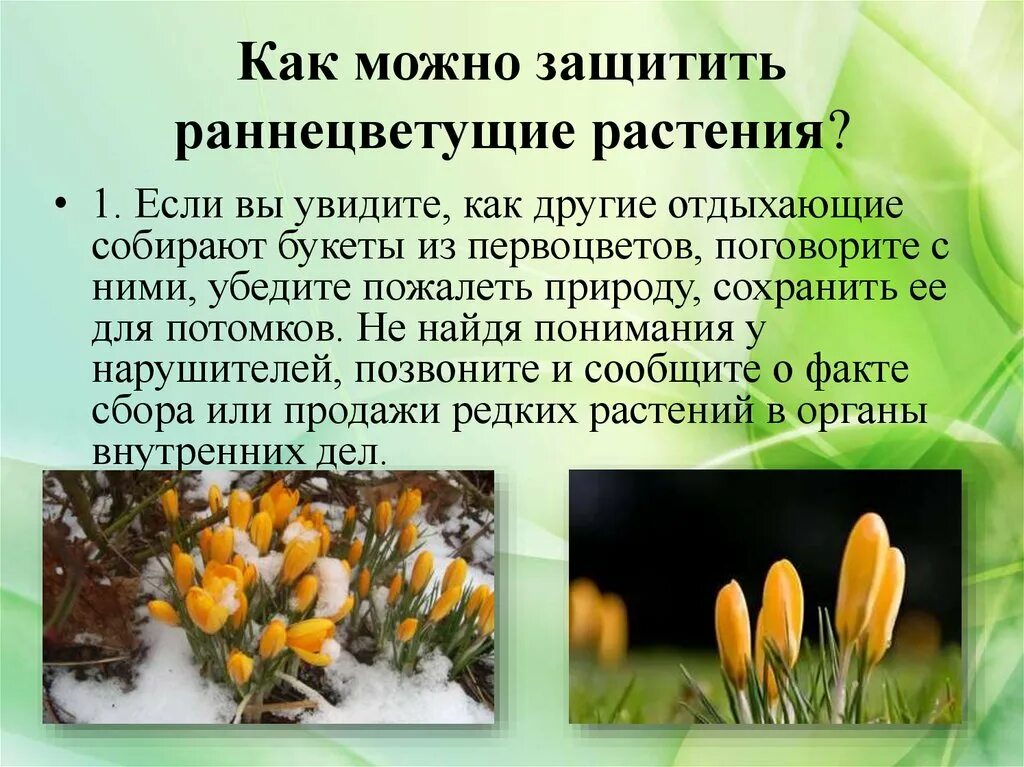 Как можно защитить раннецветущие растения?

• 1. Если вы увидите, как другие отдыхающие собирают букеты из первоцветов, поговорите с ними, убедите пожалеть природу, сохранить ее для потомков. Не найдя понимания у нарушителей, позвоните и сообщите о факте сбора или продажи редких растений в органы внутренних дел.